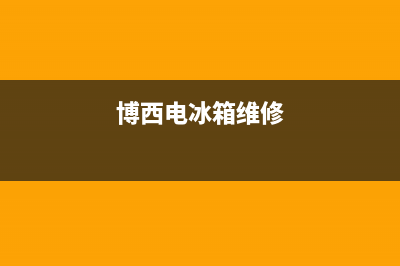 博西电冰箱维修